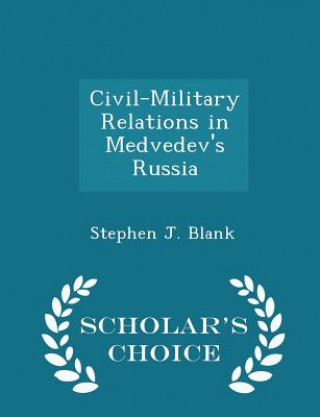 Civil-Military Relations in Medvedev's Russia

Stephen J. Blank

SCHOLAR'S CHOICE